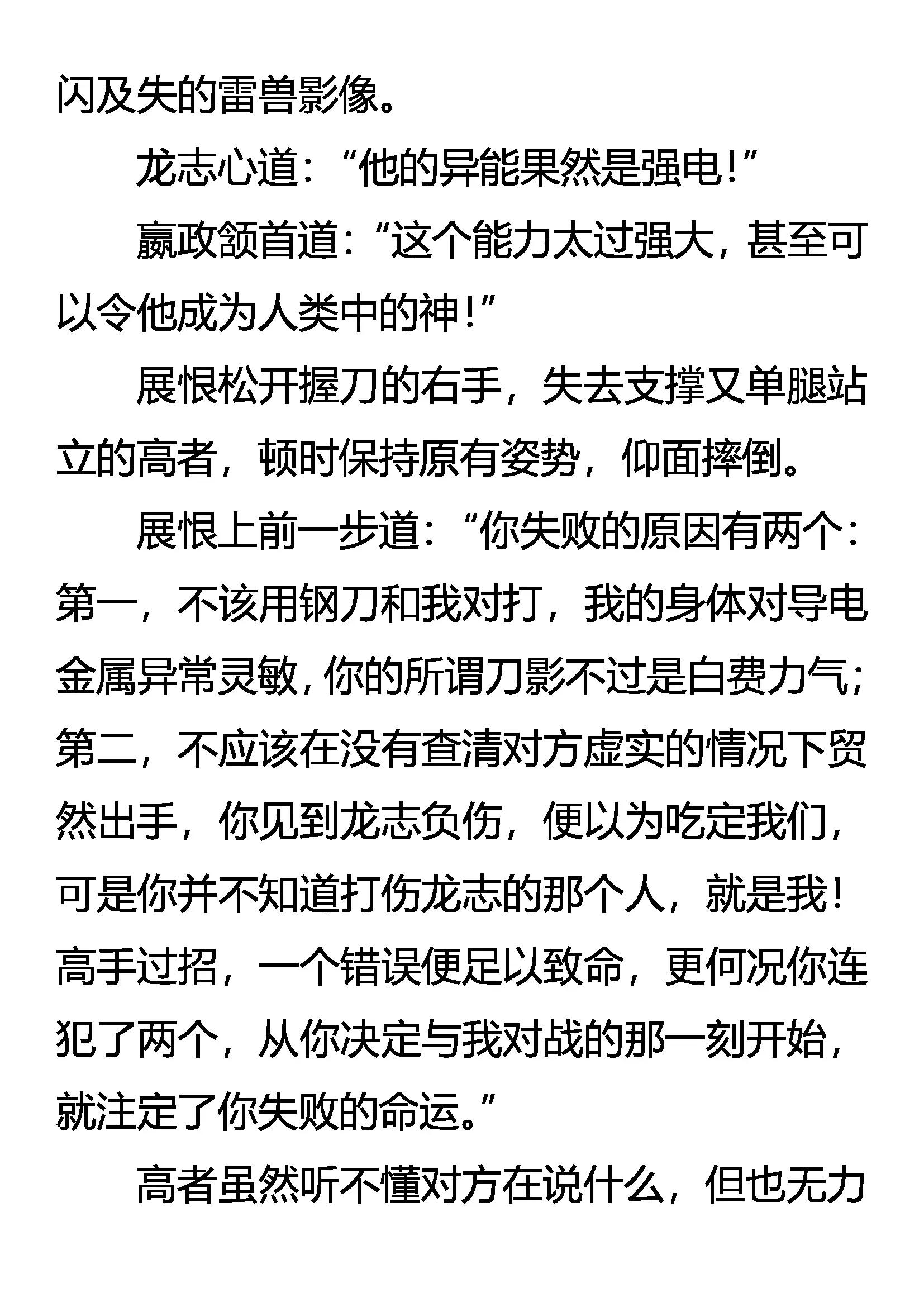 闪及失的雷兽影像。

龙志心道：“他的异能果然是强电！”

嬴政颔首道：“这个能力太过强大，甚至可以令他成为人类中的神！”

展恨松开握刀的右手，失去支撑又单腿站立的高者，顿时保持原有姿势，仰面摔倒。

展恨上前一步道：“你失败的原因有两个：第一，不该用钢刀和我对打，我的身体对导电金属异常灵敏，你的所谓刀影不过是白费力气；第二，不应该在没有查清对方虚实的情况下贸然出手，你见到龙志负伤，便以为吃定我们，可是你并不知道打伤龙志的那个人，就是我！高手过招，一个错误便足以致命，更何况你连犯了两个，从你决定与我对战的那一刻开始，就注定了你失败的命运。”

高者虽然听不懂对方在说什么，但也无力